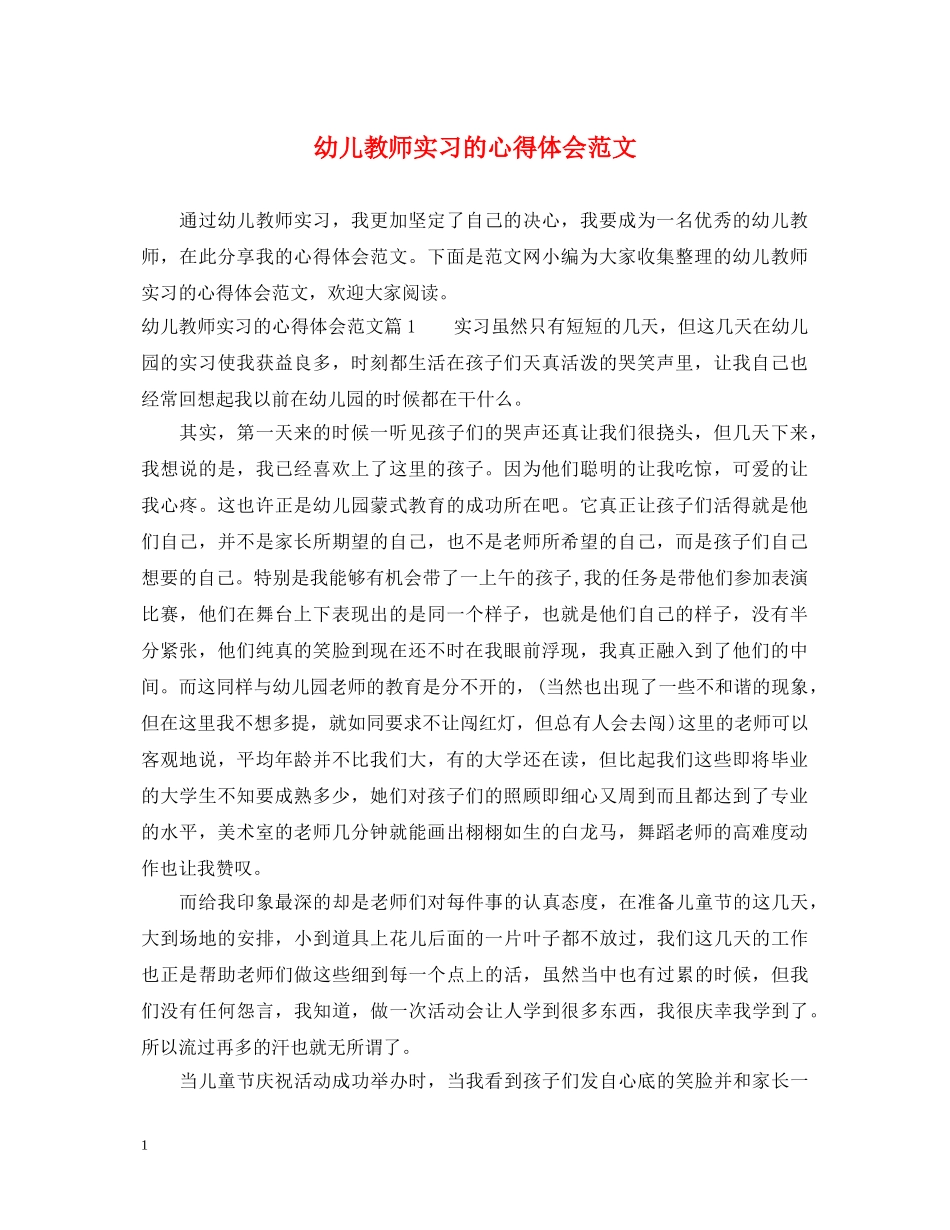 幼儿教师实习的心得体会范文

通过幼儿教师实习，我更加坚定了自己的决心，我要成为一名优秀的幼儿教师，在此分享我的心得体会范文。下面是范文网小编为大家收集整理的幼儿教师实习的心得体会范文，欢迎大家阅读。

幼儿教师实习的心得体会范文篇1　　实习虽然只有短短的几天，但这几天在幼儿园的实习使我获益良多，时刻都生活在孩子们天真活泼的哭笑声里，让我自己也经常回想起我以前在幼儿园的时候都在干什么。

其实，第一天来的时候一听见孩子们的哭声还真让我们很挠头，但几天下来，我想说的是，我已经喜欢上了这里的孩子。因为他们聪明的让我吃惊，可爱的让我心疼。这也许正是幼儿园蒙式教育的成功所在吧。它真正让孩子们活得就是他们自己，并不是家长所期望的自己，也不是老师所希望的自己，而是孩子们自己想要的自己。特别是我能够有机会带了一上午的孩子，我的任务是带他们参加表演比赛，他们在舞台上下表现出的是同一个样子，也就是他们自己的样子，没有半分紧张，他们纯真的笑脸到现在还不时在我眼前浮现，我真正融入到了他们的中间。而这同样与幼儿园老师的教育是分不开的，（当然也出现了一些不和谐的现象，但在这里我不想多提，就如同要求不让闯红灯，但总有人会去闯）这里的老师可以客观地说，平均年龄并不比我们大，有的大学还在读，但比起我们这些即将毕业的大学生不知要成熟多少，她们对孩子们的照顾即细心又周到而且都达到了专业的水平，美术室的老师几分钟就能画出栩栩如生的白龙马，舞蹈老师的高难度动作也让我赞叹。

而给我印象最深的却是老师们对每件事的认真态度，在准备儿童节的这几天，大到场地的安排，小到道具上花儿后面的一片叶子都不放过，我们这几天的工作也正是帮助老师们做这些细到每一个点上的活，虽然当中也有过累的时候，但我们没有任何怨言，我知道，做一次活动会让人学到很多东西，我很庆幸我学到了。所以流过再多的汗也就无所谓了。

当儿童节庆祝活动成功举办时，当我看到孩子们发自心底的笑脸并和家长一

1